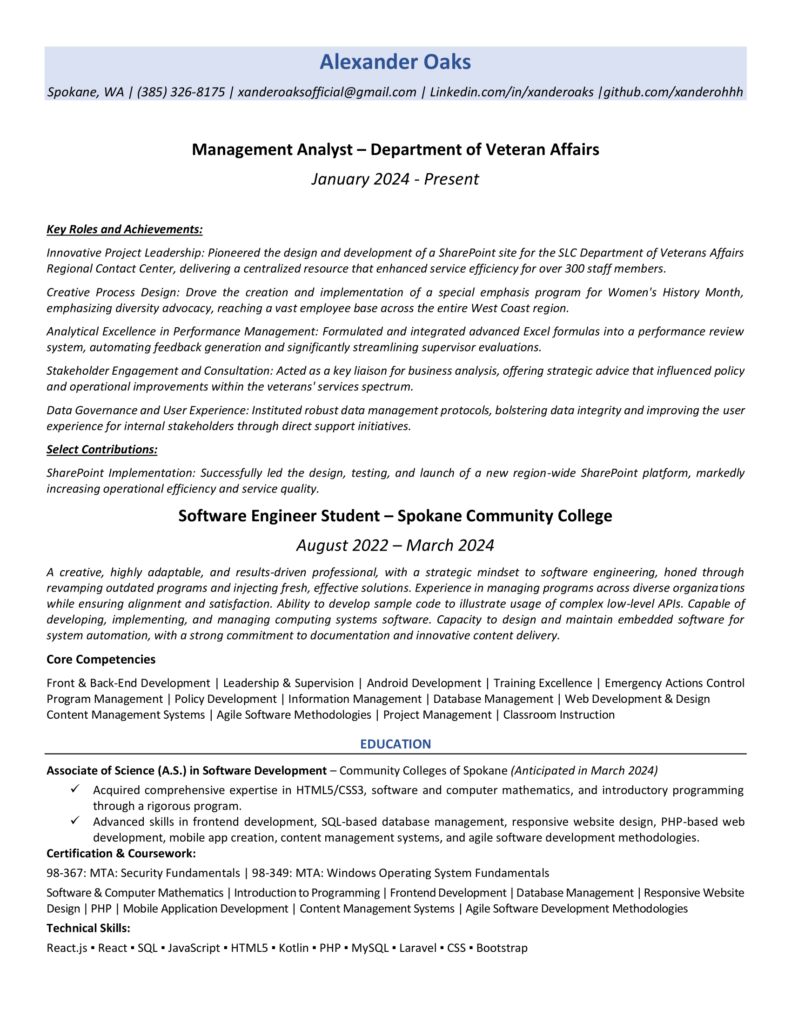 Alexander Oaks

Spokane, WA | (385) 326-8175 | xanderoaksofficial@gmail.com | Linkedin.com/in/xanderoaks |github.com/xanderohhh

Management Analyst – Department of Veteran Affairs

January 2024 - Present

Key Roles and Achievements:

Innovative Project Leadership: Pioneered the design and development of a SharePoint site for the SLC Department of Veterans Affairs Regional Contact Center, delivering a centralized resource that enhanced service efficiency for over 300 staff members.

Creative Process Design: Drove the creation and implementation of a special emphasis program for Women's History Month, emphasizing diversity advocacy, reaching a vast employee base across the entire West Coast region.

Analytical Excellence in Performance Management: Formulated and integrated advanced Excel formulas into a performance review system, automating feedback generation and significantly streamlining supervisor evaluations.

Stakeholder Engagement and Consultation: Acted as a key liaison for business analysis, offering strategic advice that influenced policy and operational improvements within the veterans' services spectrum.

Data Governance and User Experience: Instituted robust data management protocols, bolstering data integrity and improving the user experience for internal stakeholders through direct support initiatives.

Select Contributions:

SharePoint Implementation: Successfully led the design, testing, and launch of a new region-wide SharePoint platform, markedly increasing operational efficiency and service quality.

Software Engineer Student – Spokane Community College

August 2022 – March 2024

A creative, highly adaptable, and results-driven professional, with a strategic mindset to software engineering, honed through revamping outdated programs and injecting fresh, effective solutions. Experience in managing programs across diverse organizations while ensuring alignment and satisfaction. Ability to develop sample code to illustrate usage of complex low-level APIs. Capable of developing, implementing, and managing computing systems software. Capacity to design and maintain embedded software for system automation, with a strong commitment to documentation and innovative content delivery.

Core Competencies

Front & Back-End Development | Leadership & Supervision | Android Development | Training Excellence | Emergency Actions Control Program Management | Policy Development | Information Management | Database Management | Web Development & Design Content Management Systems | Agile Software Methodologies | Project Management | Classroom Instruction

EDUCATION

Associate of Science (A.S.) in Software Development – Community Colleges of Spokane (Anticipated in March 2024)

✓ Acquired comprehensive expertise in HTML5/CSS3, software and computer mathematics, and introductory programming through a rigorous program.
✓ Advanced skills in frontend development, SQL-based database management, responsive website design, PHP-based web development, mobile app creation, content management systems, and agile software development methodologies.

Certification & Coursework:

98-367: MTA: Security Fundamentals | 98-349: MTA: Windows Operating System Fundamentals

Software & Computer Mathematics | Introduction to Programming | Frontend Development | Database Management | Responsive Website Design | PHP | Mobile Application Development | Content Management Systems | Agile Software Development Methodologies

Technical Skills:

React.js ▪ React ▪ SQL ▪ JavaScript ▪ HTML5 ▪ Kotlin ▪ PHP ▪ MySQL ▪ Laravel ▪ CSS ▪ Bootstrap